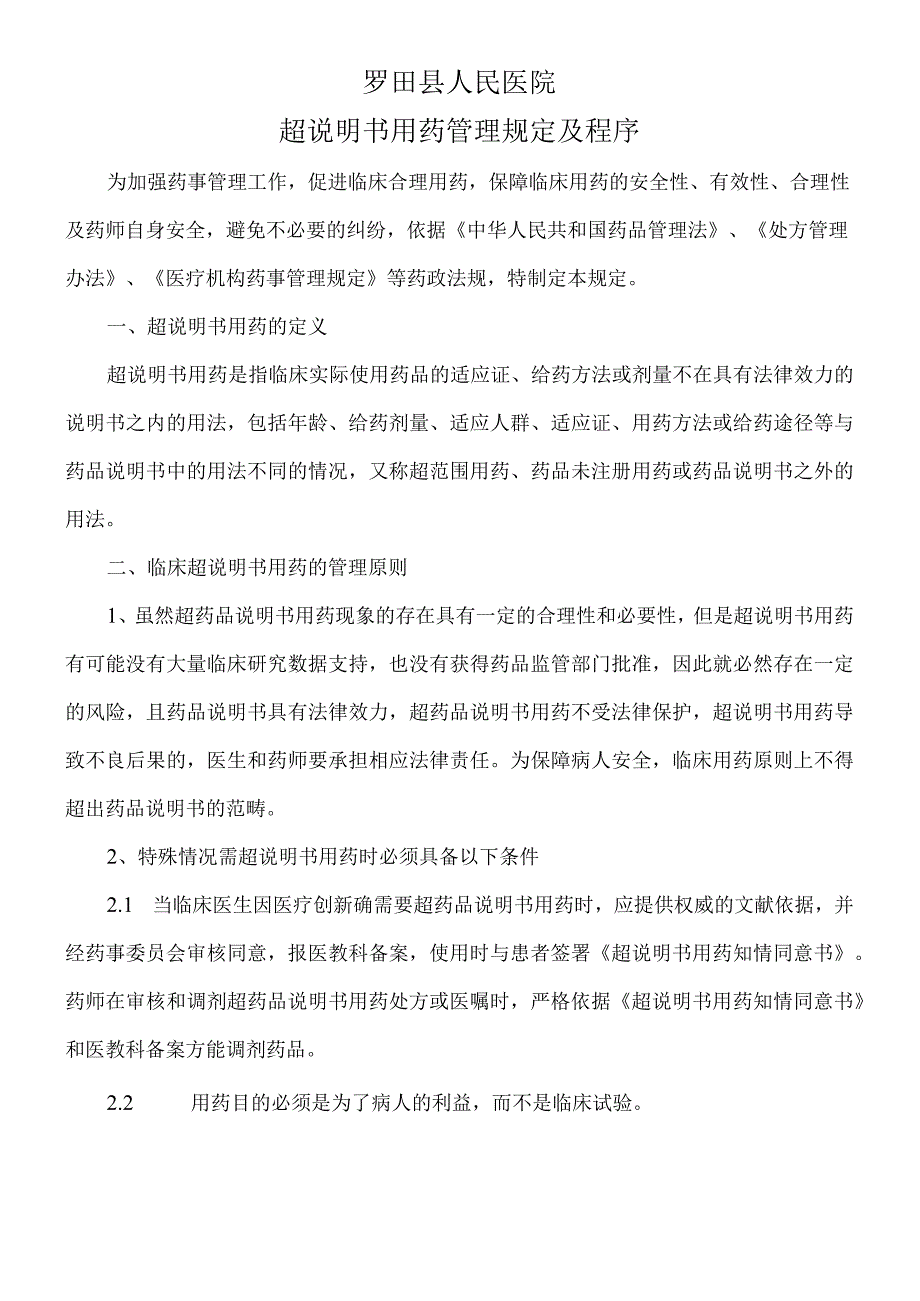 罗田县人民医院

超说明书用药管理规定及程序

为加强药事管理工作，促进临床合理用药，保障临床用药的安全性、有效性、合理性及药师自身安全，避免不必要的纠纷，依据《中华人民共和国药品管理法》、《处方管理办法》、《医疗机构药事管理规定》等药政法规，特制定本规定。

一、超说明书用药的定义

超说明书用药是指临床实际使用药品的适应证、给药方法或剂量不在具有法律效力的说明书之内的用法，包括年龄、给药剂量、适应人群、适应证、用药方法或给药途径等与药品说明书中的用法不同的情况，又称超范围用药、药品未注册用药或药品说明书之外的用法。

二、临床超说明书用药的管理原则

1、虽然超药品说明书用药现象的存在具有一定的合理性和必要性，但是超说明书用药有可能没有大量临床研究数据支持，也没有获得药品监管部门批准，因此就必然存在一定的风险，且药品说明书具有法律效力，超药品说明书用药不受法律保护，超说明书用药导致不良后果的，医生和药师要承担相应法律责任。为保障病人安全，临床用药原则上不得超出药品说明书的范畴。

2、特殊情况需超说明书用药时必须具备以下条件

2.1 当临床医生因医疗创新确需要超药品说明书用药时，应提供权威的文献依据，并经药事委员会审核同意，报医教科备案，使用时与患者签署《超说明书用药知情同意书》。药师在审核和调剂超药品说明书用药处方或医嘱时，严格依据《超说明书用药知情同意书》和医教科备案方能调剂药品。

2.2 用药目的必须是为了病人的利益，而不是临床试验。